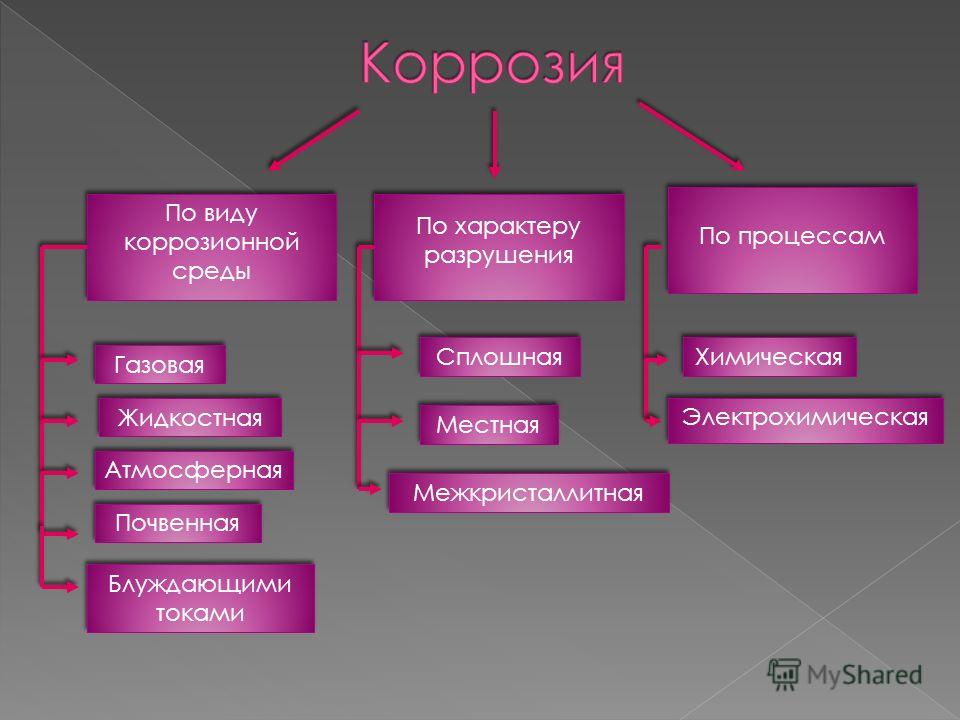 Коррозия

По виду коррозионной среды

Газовая

Жидкостная

Атмосферная

Почвенная

Блуждающими токами

По характеру разрушения

Сплошная

Местная

Межкристаллитная

По процессам

Химическая

Электрохимическая

MyShared